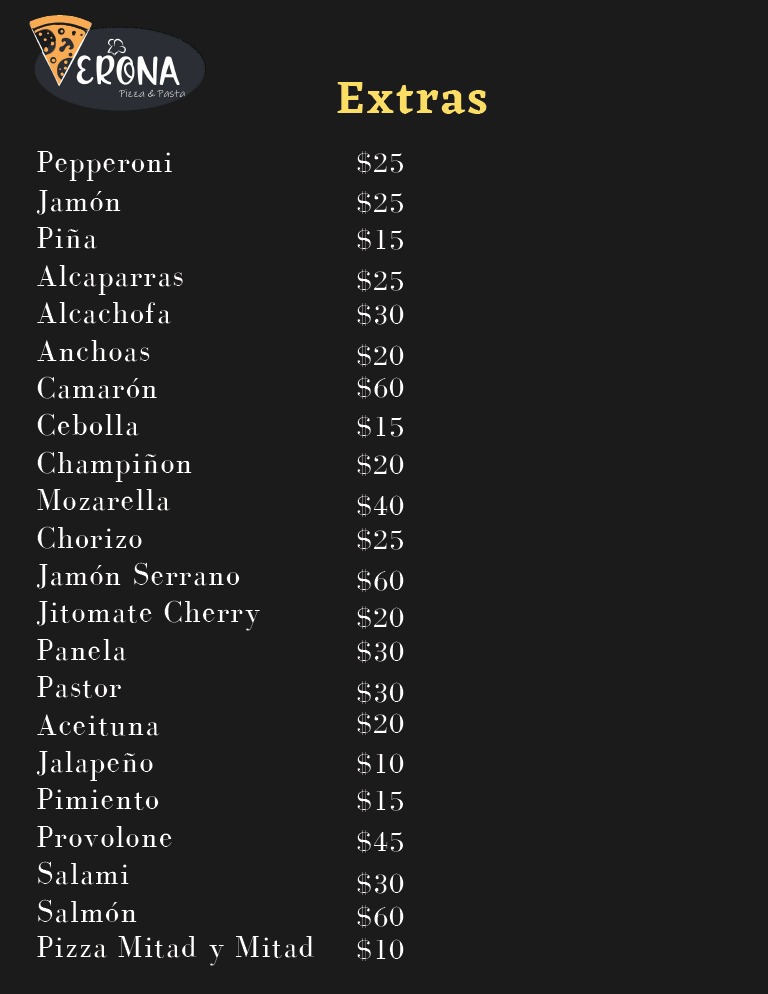 VERONA
Pizza & Pasta

Extras

Pepperoni $25
Jamón $25
Piña $15
Alcaparras $25
Alcachofa $30
Anchoas $20
Camarón $60
Cebolla $15
Champiñon $20
Mozarella $40
Chorizo $25
Jamón Serrano $60
Jitomate Cherry $20
Panela $30
Pastor $30
Aceituna $20
Jalapeño $10
Pimiento $15
Provolone $45
Salami $30
Salmón $60
Pizza Mitad y Mitad $10